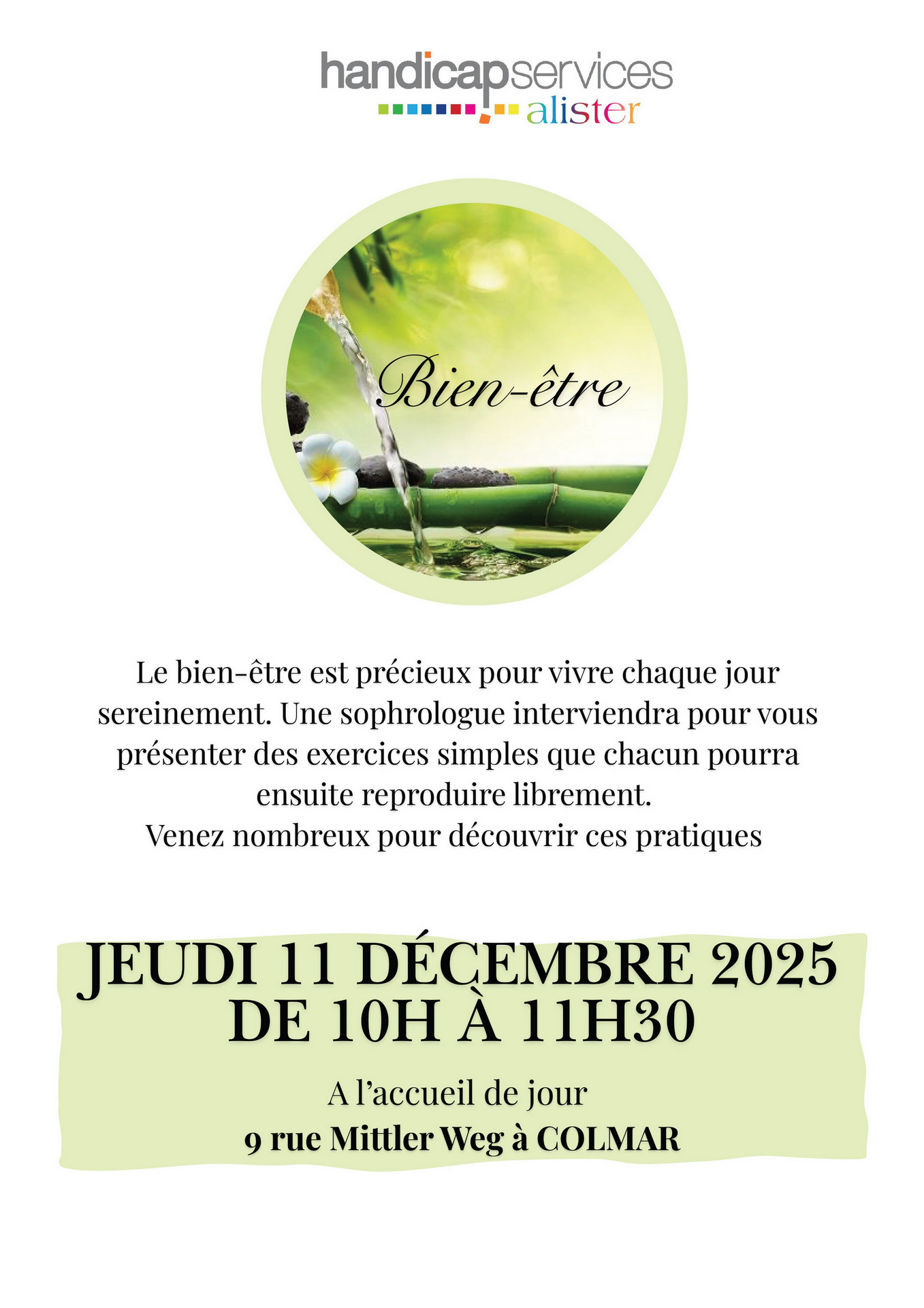 handicapservices
alister

Bien-être

Le bien-être est précieux pour vivre chaque jour sereinement. Une sophrologue interviendra pour vous présenter des exercices simples que chacun pourra ensuite reproduire librement.
Venez nombreux pour découvrir ces pratiques

JEUDI 11 DÉCEMBRE 2025
DE 10H À 11H30

A l'accueil de jour
9 rue Mittler Weg à COLMAR